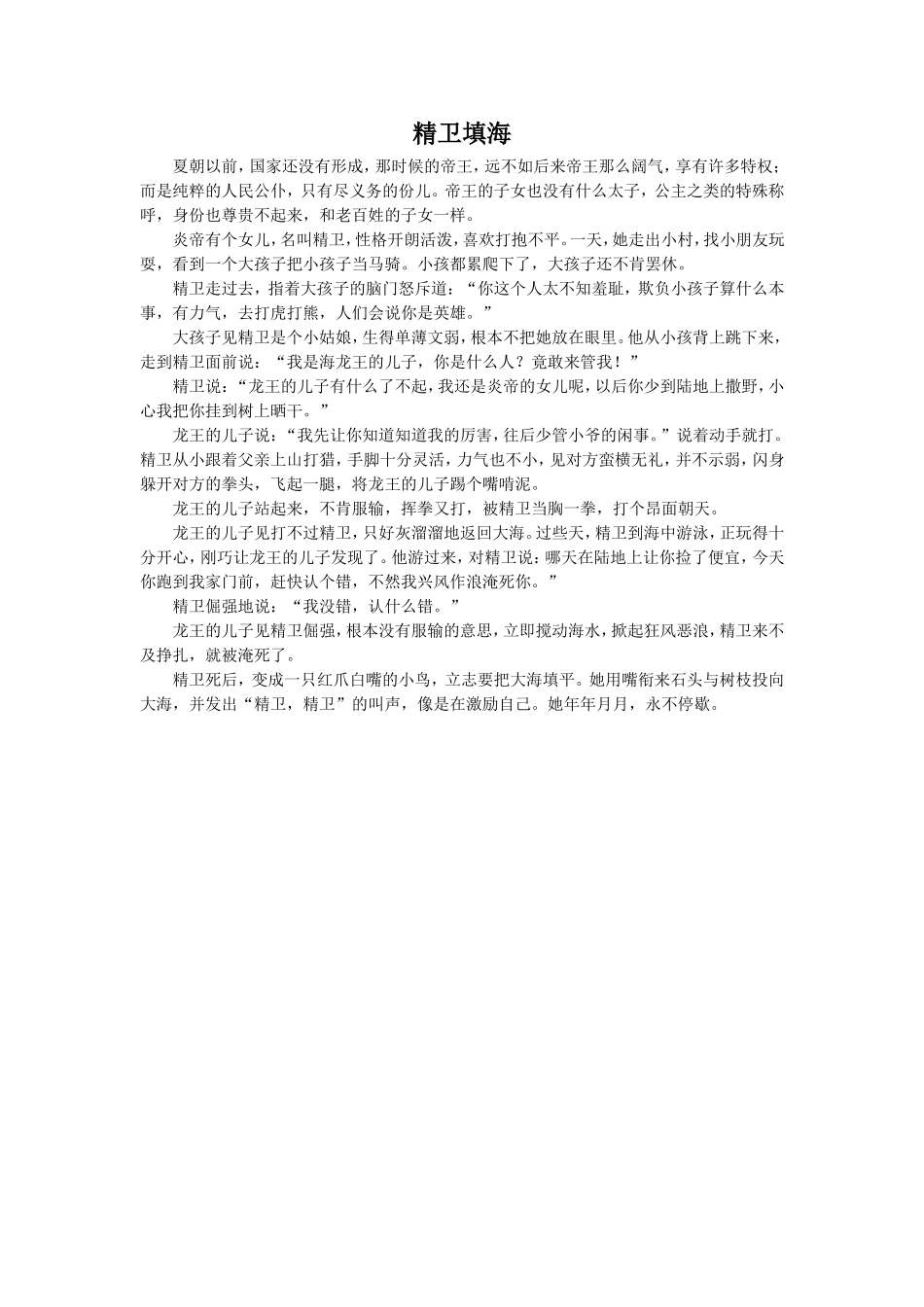 精卫填海

夏朝以前，国家还没有形成，那时候的帝王，远不如后来帝王那么阔气，享有许多特权；而是纯粹的人民公仆，只有尽义务的份儿。帝王的子女也没有什么太子，公主之类的特殊称呼，身份也尊贵不起来，和老百姓的子女一样。

炎帝有个女儿，名叫精卫，性格开朗活泼，喜欢打抱不平。一天，她走出小村，找小朋友玩耍，看到一个大孩子把小孩子当马骑。小孩都累爬下了，大孩子还不肯罢休。

精卫走过去，指着大孩子的脑门怒斥道：“你这个人太不知羞耻，欺负小孩子算什么本事，有力气，去打虎打熊，人们会说你是英雄。”

大孩子见精卫是个小姑娘，生得单薄文弱，根本不把她放在眼里。他从小孩背上跳下来，走到精卫面前说：“我是海龙王的儿子，你是什么人？竟敢来管我！”

精卫说：“龙王的儿子有什么了不起，我还是炎帝的女儿呢，以后你少到陆地上撒野，小心我把你挂到树上晒干。”

龙王的儿子说：“我先让你知道知道我的厉害，往后少管小爷的闲事。”说着动手就打。精卫从小跟着父亲上山打猎，手脚十分灵活，力气也不小，见对方蛮横无礼，并不示弱，闪身躲开对方的拳头，飞起一腿，将龙王的儿子踢个嘴啃泥。

龙王的儿子站起来，不肯服输，挥拳又打，被精卫当胸一拳，打个昂面朝天。

龙王的儿子见打不过精卫，只好灰溜溜地返回大海。过些天，精卫到海中游泳，正玩得十分开心，刚巧让龙王的儿子发现了。他游过来，对精卫说：哪天在陆地上让你捡了便宜，今天你跑到我家门前，赶快认个错，不然我兴风作浪淹死你。”

精卫倔强地说：“我没错，认什么错。”

龙王的儿子见精卫倔强，根本没有服输的意思，立即搅动海水，掀起狂风恶浪，精卫来不及挣扎，就被淹死了。

精卫死后，变成一只红爪白嘴的小鸟，立志要把大海填平。她用嘴衔来石头与树枝投向大海，并发出“精卫，精卫”的叫声，像是在激励自己。她年年月月，永不停歇。